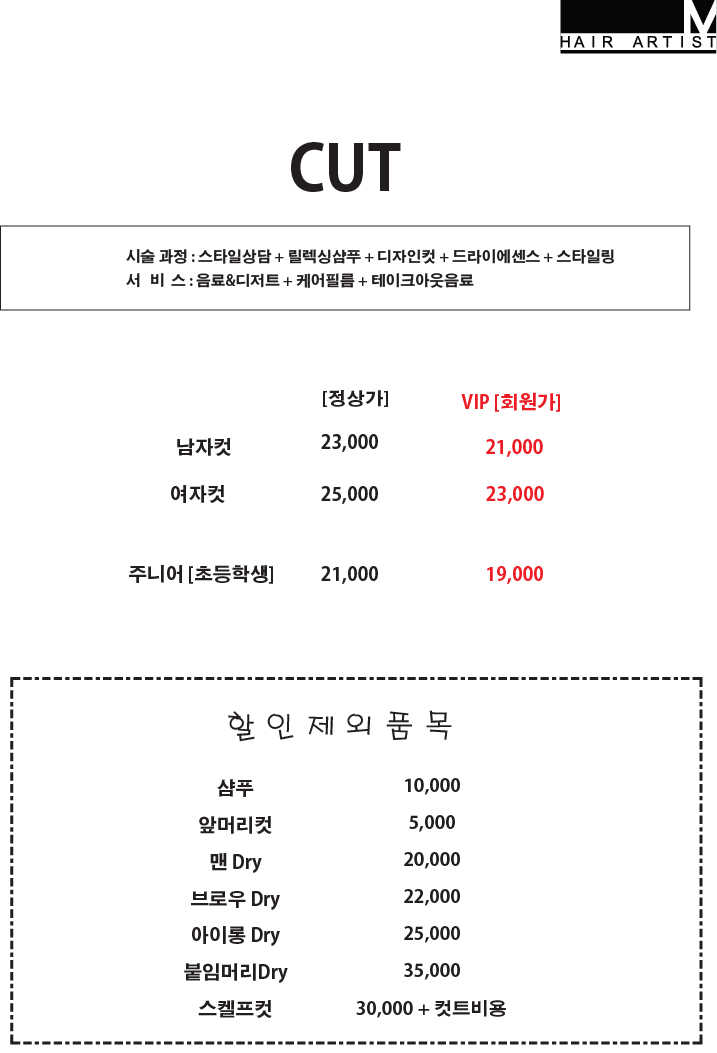 M
HAIR ARTIST

CUT

시술 과정 : 스타일상담 + 릴렉싱샴푸 + 디자인컷 + 드라이에센스 + 스타일링
서 비 스 : 음료&디저트 + 케어필름 + 테이크아웃음료

| | [정상가] | VIP [회원가] |
|---|---|---|
| 남자컷 | 23,000 | 21,000 |
| 여자컷 | 25,000 | 23,000 |
| 주니어 [초등학생] | 21,000 | 19,000 |

할 인 제 외 품 목

| | |
|---|---|
| 샴푸 | 10,000 |
| 앞머리컷 | 5,000 |
| 맨 Dry | 20,000 |
| 브로우 Dry | 22,000 |
| 아이롱 Dry | 25,000 |
| 붙임머리Dry | 35,000 |
| 스켈프컷 | 30,000 + 컷트비용 |